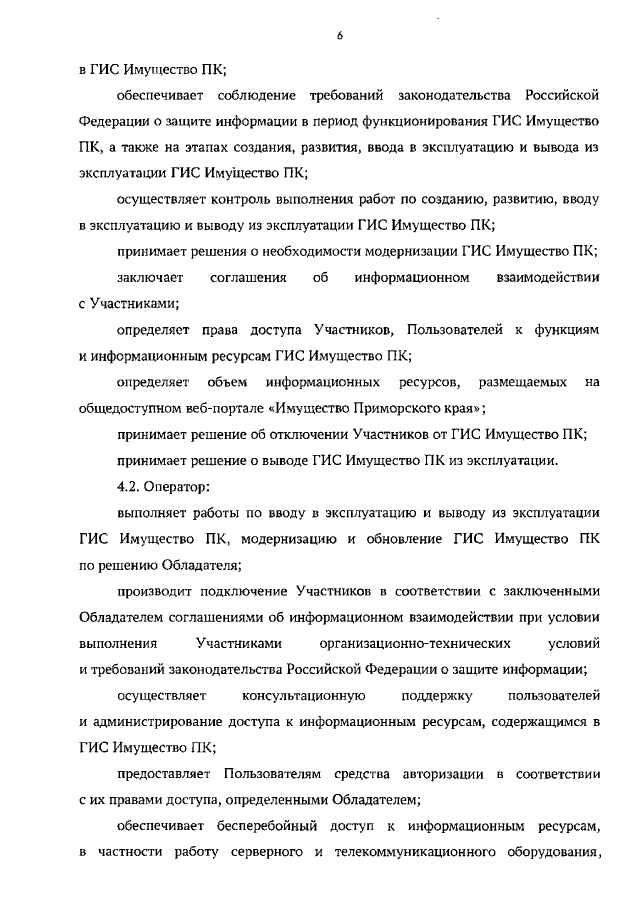 6

в ГИС Имущество ПК;

обеспечивает соблюдение требований законодательства Российской Федерации о защите информации в период функционирования ГИС Имущество ПК, а также на этапах создания, развития, ввода в эксплуатацию и вывода из эксплуатации ГИС Имущество ПК;

осуществляет контроль выполнения работ по созданию, развитию, вводу в эксплуатацию и выводу из эксплуатации ГИС Имущество ПК;

принимает решения о необходимости модернизации ГИС Имущество ПК;

заключает соглашения об информационном взаимодействии с Участниками;

определяет права доступа Участников, Пользователей к функциям и информационным ресурсам ГИС Имущество ПК;

определяет объем информационных ресурсов, размещаемых на общедоступном веб-портале «Имущество Приморского края»;

принимает решение об отключении Участников от ГИС Имущество ПК;

принимает решение о выводе ГИС Имущество ПК из эксплуатации.

4.2. Оператор:

выполняет работы по вводу в эксплуатацию и выводу из эксплуатации ГИС Имущество ПК, модернизацию и обновление ГИС Имущество ПК по решению Обладателя;

производит подключение Участников в соответствии с заключенными Обладателем соглашениями об информационном взаимодействии при условии выполнения Участниками организационно-технических условий и требований законодательства Российской Федерации о защите информации;

осуществляет консультационную поддержку пользователей и администрирование доступа к информационным ресурсам, содержащимся в ГИС Имущество ПК;

предоставляет Пользователям средства авторизации в соответствии с их правами доступа, определенными Обладателем;

обеспечивает бесперебойный доступ к информационным ресурсам, в частности работу серверного и телекоммуникационного оборудования,